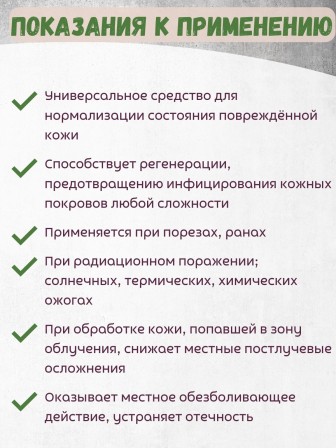 ПОКАЗАНИЯ К ПРИМЕНЕНИЮ

Универсальное средство для нормализации состояния повреждённой кожи

Способствует регенерации, предотвращению инфицирования кожных покровов любой сложности

Применяется при порезах, ранах

При радиационном поражении; солнечных, термических, химических ожогах

При обработке кожи, попавшей в зону облучения, снижает местные постлучевые осложнения

Оказывает местное обезболивающее действие, устраняет отечность